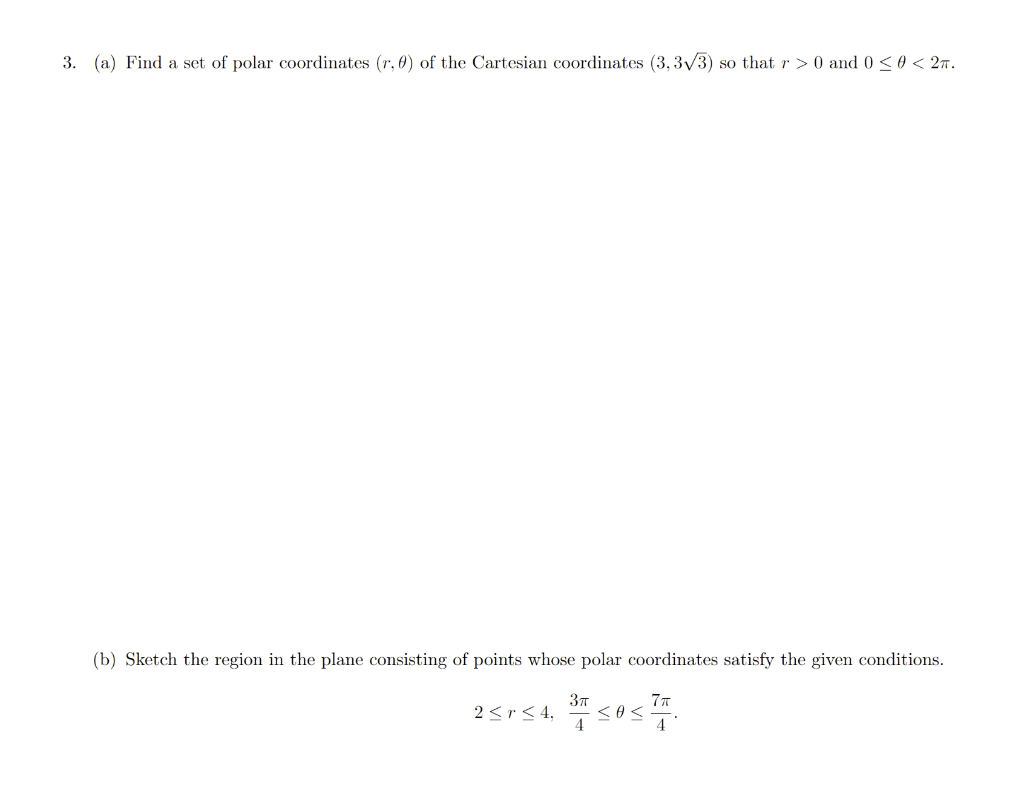 3. (a) Find a set of polar coordinates $(r, \theta)$ of the Cartesian coordinates $(3, 3\sqrt{3})$ so that $r > 0$ and $0 \leq \theta < 2\pi$.

(b) Sketch the region in the plane consisting of points whose polar coordinates satisfy the given conditions.

$2 \leq r \leq 4, \quad \frac{3\pi}{4} \leq \theta \leq \frac{7\pi}{4}.$